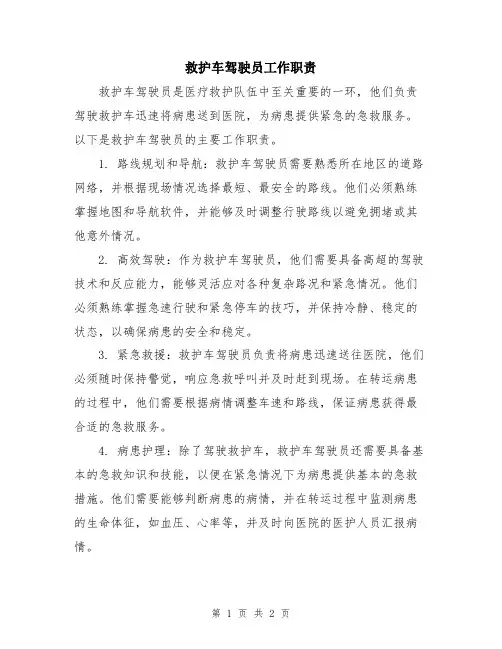 救护车驾驶员工作职责

救护车驾驶员是医疗救护队伍中至关重要的一环，他们负责驾驶救护车迅速将病患送到医院，为病患提供紧急的急救服务。以下是救护车驾驶员的主要工作职责。

1. 路线规划和导航：救护车驾驶员需要熟悉所在地区的道路网络，并根据现场情况选择最短、最安全的路线。他们必须熟练掌握地图和导航软件，并能够及时调整行驶路线以避免拥堵或其他意外情况。

2. 高效驾驶：作为救护车驾驶员，他们需要具备高超的驾驶技术和反应能力，能够灵活应对各种复杂路况和紧急情况。他们必须熟练掌握急速行驶和紧急停车的技巧，并保持冷静、稳定的状态，以确保病患的安全和稳定。

3. 紧急救援：救护车驾驶员负责将病患迅速送往医院，他们必须随时保持警觉，响应急救呼叫并及时赶到现场。在转运病患的过程中，他们需要根据病情调整车速和路线，保证病患获得最合适的急救服务。

4. 病患护理：除了驾驶救护车，救护车驾驶员还需要具备基本的急救知识和技能，以便在紧急情况下为病患提供基本的急救措施。他们需要能够判断病患的病情，并在转运过程中监测病患的生命体征，如血压、心率等，并及时向医院的医护人员汇报病情。

第 1 页 共 2 页